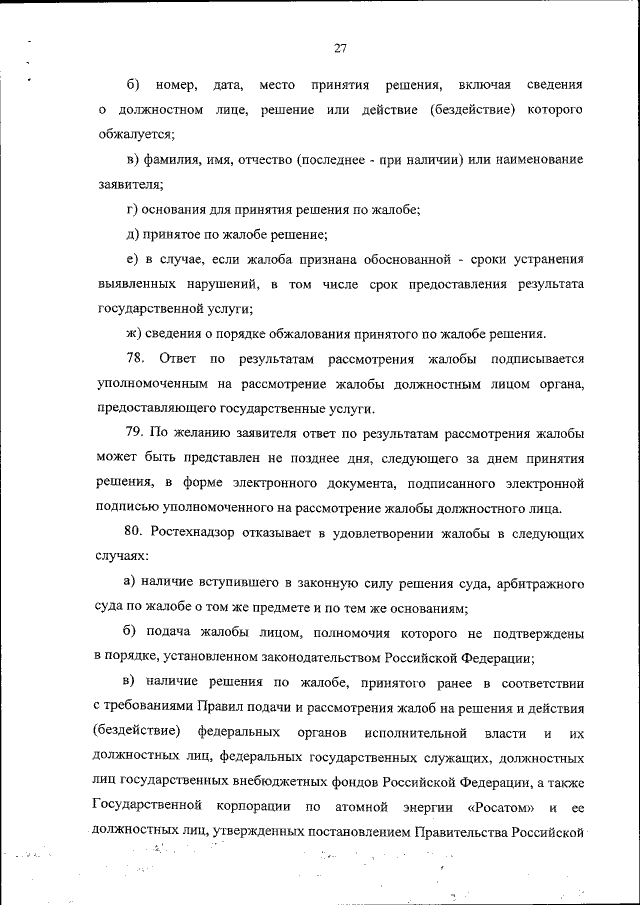 27

б) номер, дата, место принятия решения, включая сведения о должностном лице, решение или действие (бездействие) которого обжалуется;

в) фамилия, имя, отчество (последнее - при наличии) или наименование заявителя;

г) основания для принятия решения по жалобе;

д) принятое по жалобе решение;

е) в случае, если жалоба признана обоснованной - сроки устранения выявленных нарушений, в том числе срок предоставления результата государственной услуги;

ж) сведения о порядке обжалования принятого по жалобе решения.

78. Ответ по результатам рассмотрения жалобы подписывается уполномоченным на рассмотрение жалобы должностным лицом органа, предоставляющего государственные услуги.

79. По желанию заявителя ответ по результатам рассмотрения жалобы может быть представлен не позднее дня, следующего за днем принятия решения, в форме электронного документа, подписанного электронной подписью уполномоченного на рассмотрение жалобы должностного лица.

80. Ростехнадзор отказывает в удовлетворении жалобы в следующих случаях:

а) наличие вступившего в законную силу решения суда, арбитражного суда по жалобе о том же предмете и по тем же основаниям;

б) подача жалобы лицом, полномочия которого не подтверждены в порядке, установленном законодательством Российской Федерации;

в) наличие решения по жалобе, принятого ранее в соответствии с требованиями Правил подачи и рассмотрения жалоб на решения и действия (бездействие) федеральных органов исполнительной власти и их должностных лиц, федеральных государственных служащих, должностных лиц государственных внебюджетных фондов Российской Федерации, а также Государственной корпорации по атомной энергии «Росатом» и ее должностных лиц, утвержденных постановлением Правительства Российской